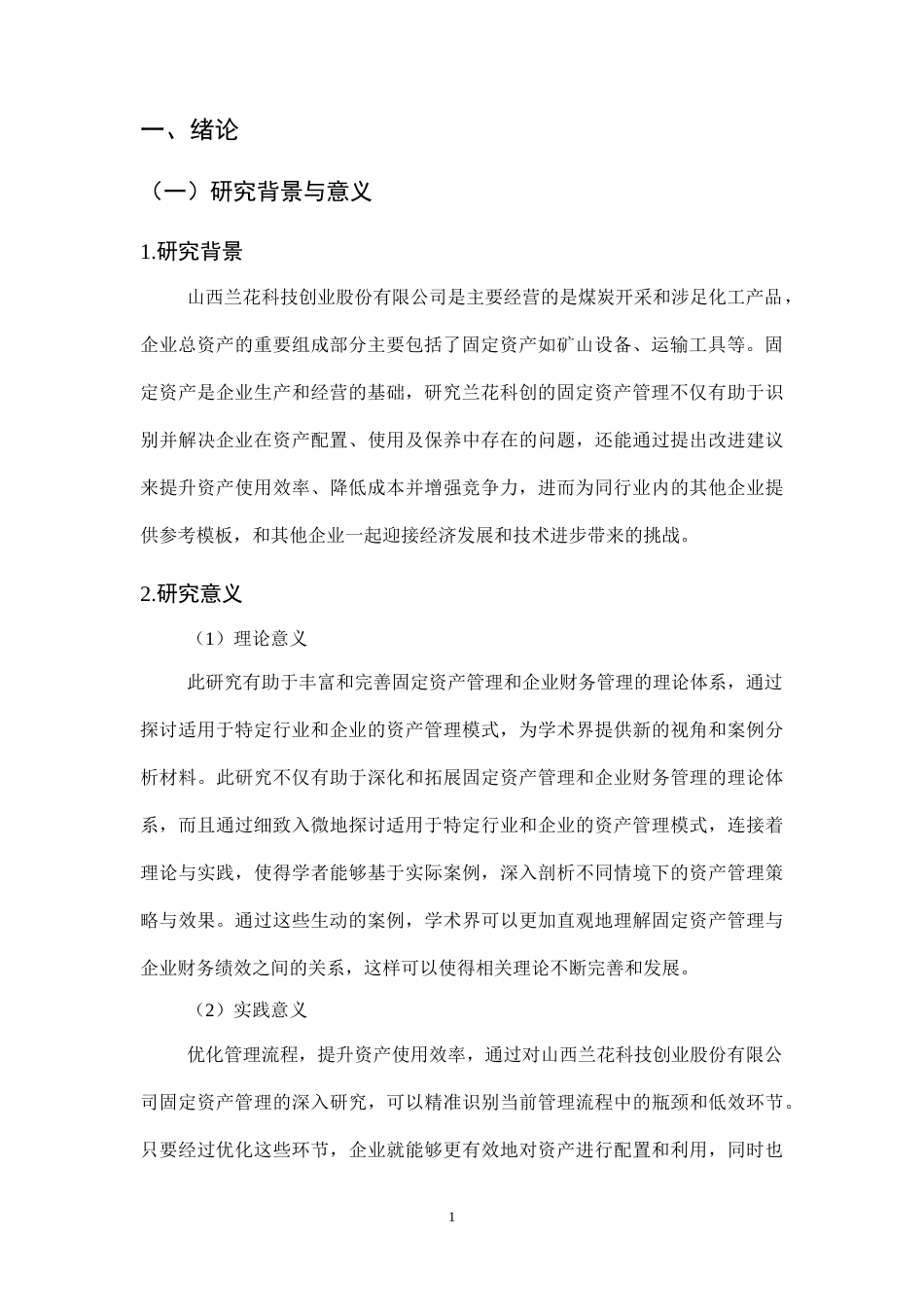 一、绪论

（一）研究背景与意义

1.研究背景

山西兰花科技创业股份有限公司是主要经营的是煤炭开采和涉足化工产品，企业总资产的重要组成部分主要包括了固定资产如矿山设备、运输工具等。固定资产是企业生产和经营的基础，研究兰花科创的固定资产管理不仅有助于识别并解决企业在资产配置、使用及保养中存在的问题，还能通过提出改进建议来提升资产使用效率、降低成本并增强竞争力，进而为同行业内的其他企业提供参考模板，和其他企业一起迎接经济发展和技术进步带来的挑战。

2.研究意义

（1）理论意义

此研究有助于丰富和完善固定资产管理和企业财务管理的理论体系，通过探讨适用于特定行业和企业的资产管理模式，为学术界提供新的视角和案例分析材料。此研究不仅有助于深化和拓展固定资产管理和企业财务管理的理论体系，而且通过细致入微地探讨适用于特定行业和企业的资产管理模式，连接着理论与实践，使得学者能够基于实际案例，深入剖析不同情境下的资产管理策略与效果。通过这些生动的案例，学术界可以更加直观地理解固定资产管理与企业财务绩效之间的关系，这样可以使得相关理论不断完善和发展。

（2）实践意义

优化管理流程，提升资产使用效率，通过对山西兰花科技创业股份有限公司固定资产管理的深入研究，可以精准识别当前管理流程中的瓶颈和低效环节。只要经过优化这些环节，企业就能够更有效地对资产进行配置和利用，同时也

1